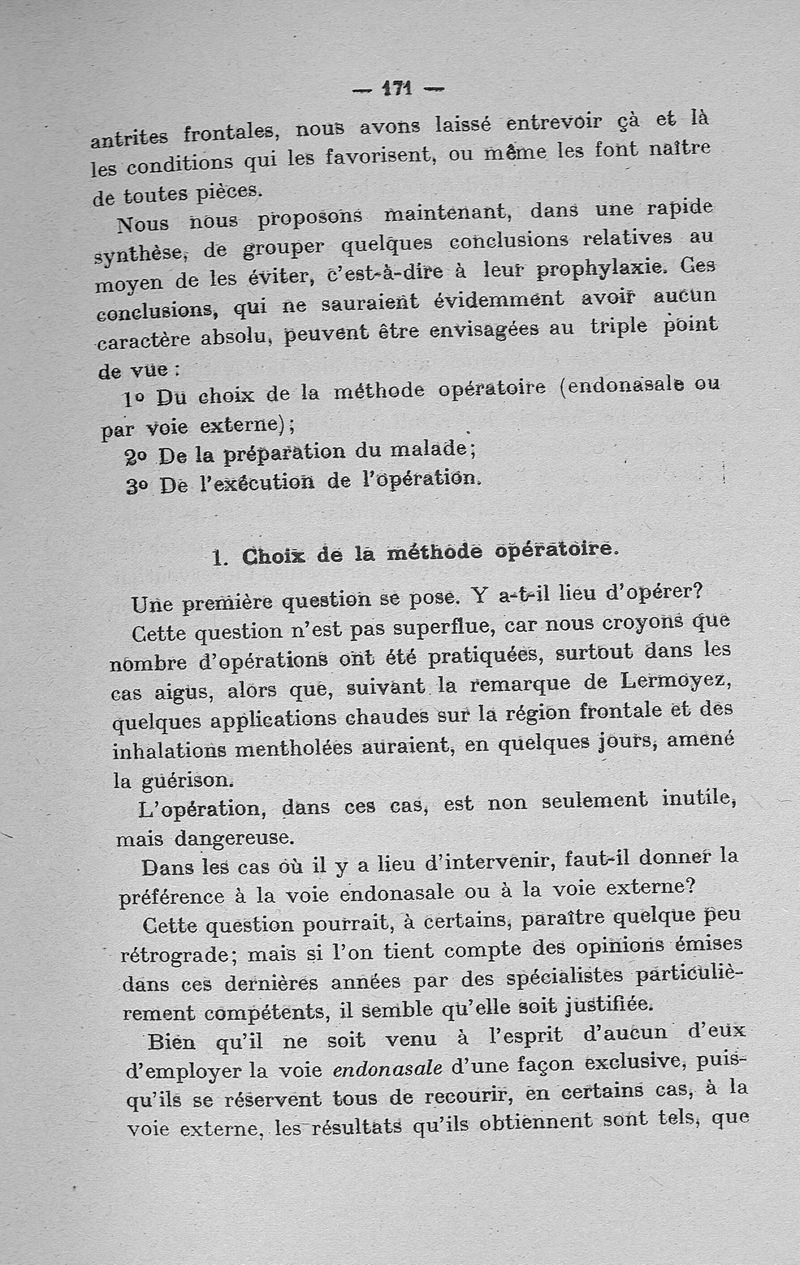 — 171 —

antrites frontales, nous avons laissé entrevoir çà et là les conditions qui les favorisent, ou même les font naître de toutes pièces.

Nous nous proposons maintenant, dans une rapide synthèse, de grouper quelques conclusions relatives au moyen de les éviter, c'est-à-dire à leur prophylaxie. Ces conclusions, qui ne sauraient évidemment avoir aucun caractère absolu, peuvent être envisagées au triple point de vue :

1° Du choix de la méthode opératoire (endonasale ou par voie externe);

2° De la préparation du malade;

3° De l'exécution de l'opération.

1. Choix de la méthode opératoire.

Une première question se pose. Y a-t-il lieu d'opérer?

Cette question n'est pas superflue, car nous croyons que nombre d'opérations ont été pratiquées, surtout dans les cas aigus, alors que, suivant la remarque de Lermoyez, quelques applications chaudes sur la région frontale et des inhalations mentholées auraient, en quelques jours, amené la guérison.

L'opération, dans ces cas, est non seulement inutile, mais dangereuse.

Dans les cas où il y a lieu d'intervenir, faut-il donner la préférence à la voie endonasale ou à la voie externe?

Cette question pourrait, à certains, paraître quelque peu rétrograde; mais si l'on tient compte des opinions émises dans ces dernières années par des spécialistes particulièrement compétents, il semble qu'elle soit justifiée.

Bien qu'il ne soit venu à l'esprit d'aucun d'eux d'employer la voie endonasale d'une façon exclusive, puisqu'ils se réservent tous de recourir, en certains cas, à la voie externe, les résultats qu'ils obtiennent sont tels, que